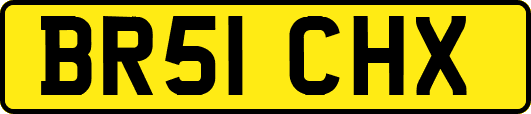 BR51 CHX